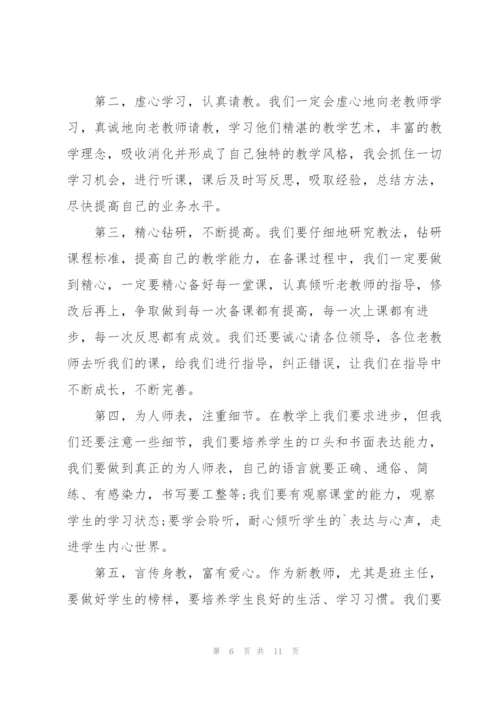 第二，虚心学习，认真请教。我们一定会虚心地向老教师学习，真诚地向老教师请教，学习他们精湛的教学艺术，丰富的教学理念，吸收消化并形成了自己独特的教学风格，我会抓住一切学习机会，进行听课，课后及时写反思，吸取经验，总结方法，尽快提高自己的业务水平。

第三，精心钻研，不断提高。我们要仔细地研究教法，钻研课程标准，提高自己的教学能力，在备课过程中，我们一定要做到精心，一定要精心备好每一堂课，认真倾听老教师的指导，修改后再上，争取做到每一次备课都有提高，每一次上课都有进步，每一次反思都有成效。我们还要诚心请各位领导，各位老教师去听我们的课，给我们进行指导，纠正错误，让我们在指导中不断成长，不断完善。

第四，为人师表，注重细节。在教学上我们要求进步，但我们还要注意一些细节，我们要培养学生的口头和书面表达能力，我们要做到真正的为人师表，自己的语言就要正确、通俗、简练、有感染力，书写要工整等;我们要有观察课堂的能力，观察学生的学习状态;要学会聆听，耐心倾听学生的`表达与心声，走进学生内心世界。

第五，言传身教，富有爱心。作为新教师，尤其是班主任，要做好学生的榜样，要培养学生良好的生活、学习习惯。我们要

第 6 页 共 11 页